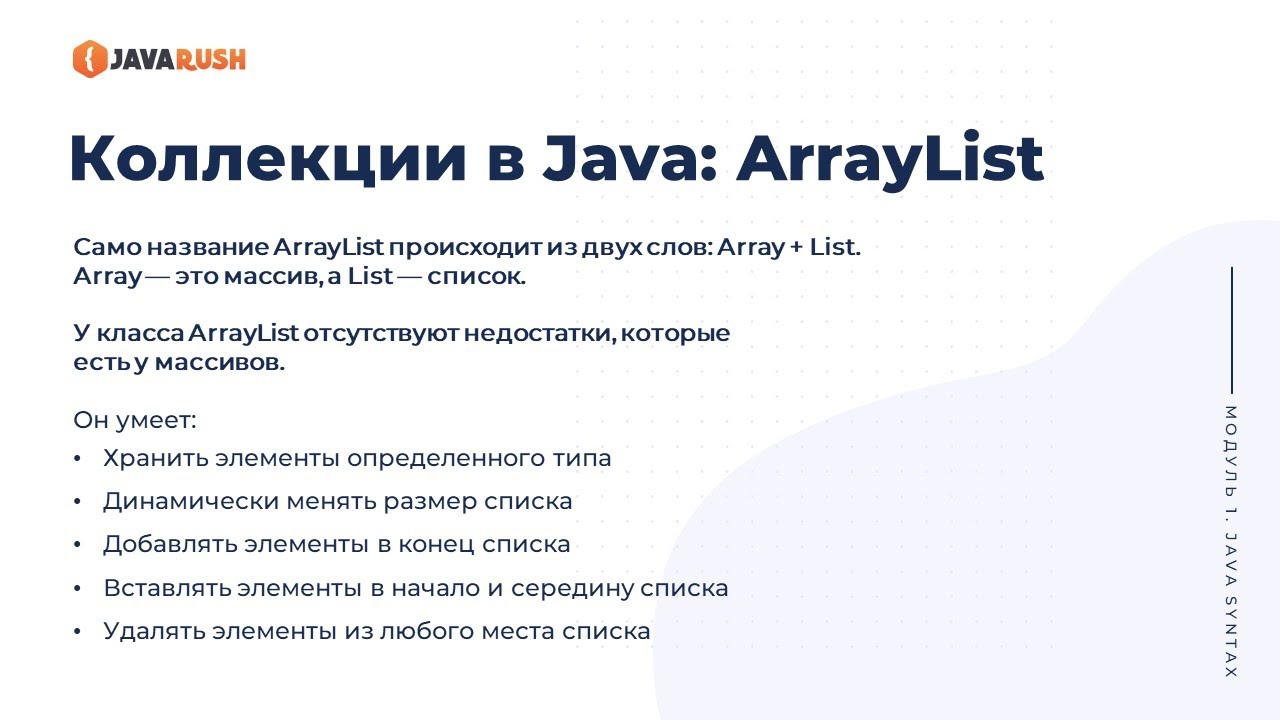 JAVARUSH

Коллекции в Java: ArrayList

Само название ArrayList происходит из двух слов: Array + List. Array — это массив, а List — список.

У класса ArrayList отсутствуют недостатки, которые есть у массивов.

Он умеет:
• Хранить элементы определенного типа
• Динамически менять размер списка
• Добавлять элементы в конец списка
• Вставлять элементы в начало и середину списка
• Удалять элементы из любого места списка

МОДУЛЬ 1. JAVA SYNTAX